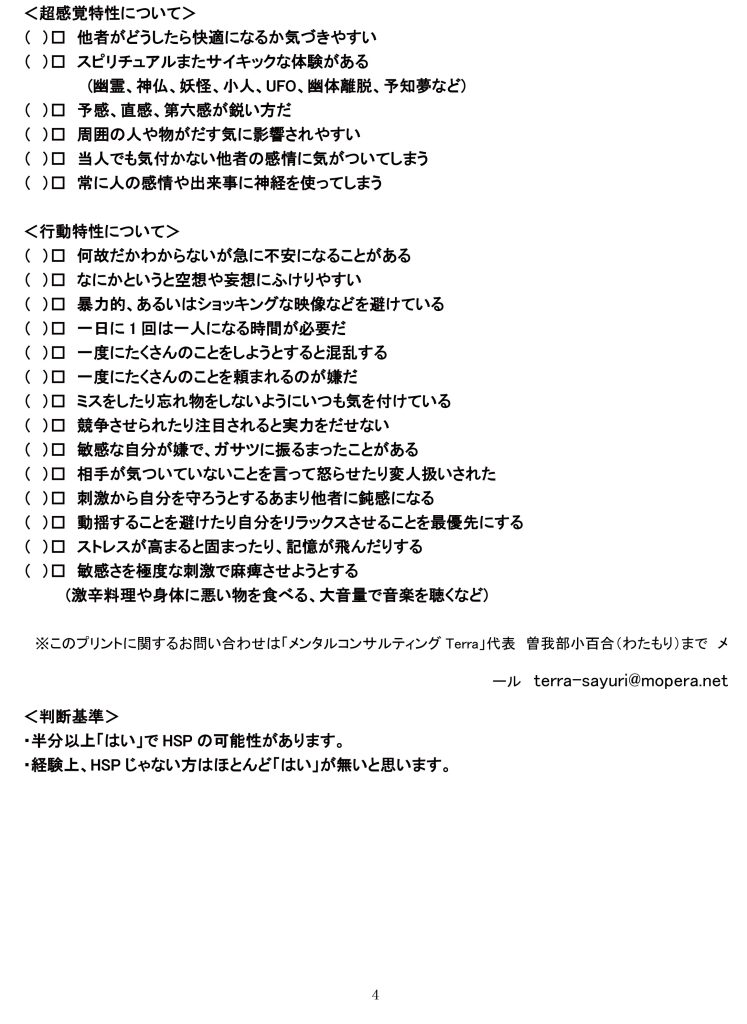 ＜超感覚特性について＞
(　)□　他者がどうしたら快適になるか気づきやすい
(　)□　スピリチュアルまたサイキックな体験がある
（幽霊、神仏、妖怪、小人、UFO、幽体離脱、予知夢など）
(　)□　予感、直感、第六感が鋭い方だ
(　)□　周囲の人や物がだす気に影響されやすい
(　)□　当人でも気付かない他者の感情に気がついてしまう
(　)□　常に人の感情や出来事に神経を使ってしまう

＜行動特性について＞
(　)□　何故だかわからないが急に不安になることがある
(　)□　なにかというと空想や妄想にふけりやすい
(　)□　暴力的、あるいはショッキングな映像などを避けている
(　)□　一日に１回は一人になる時間が必要だ
(　)□　一度にたくさんのことをしようとすると混乱する
(　)□　一度にたくさんのことを頼まれるのが嫌だ
(　)□　ミスをしたり忘れ物をしないようにいつも気を付けている
(　)□　競争させられたり注目されると実力をだせない
(　)□　敏感な自分が嫌で、ガサツに振るまったことがある
(　)□　相手が気づいていないことを言って怒らせたり変人扱いされた
(　)□　刺激から自分を守ろうとするあまり他者に鈍感になる
(　)□　動揺することを避けたり自分をリラックスさせることを最優先にする
(　)□　ストレスが高まると固まったり、記憶が飛んだりする
(　)□　敏感さを極度な刺激で麻痺させようとする
（激辛料理や身体に悪い物を食べる、大音量で音楽を聴くなど）

※このプリントに関するお問い合わせは「メンタルコンサルティング Terra」代表　曽我部小百合（わたもり）まで　メール　terra-sayuri@mopera.net

＜判断基準＞
・半分以上「はい」で HSP の可能性があります。
・経験上、HSP じゃない方はほとんど「はい」が無いと思います。

4